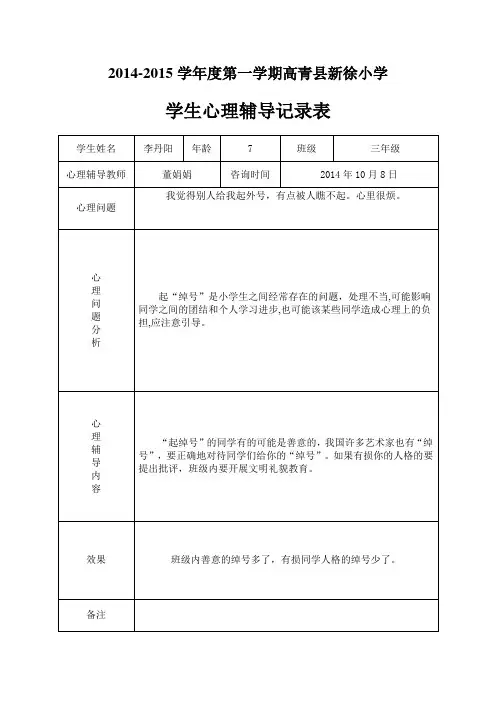 2014-2015 学年度第一学期高青县新徐小学

学生心理辅导记录表

| 学生姓名 | 李丹阳 | 年龄 | 7 | 班级 | 三年级 |
|---|---|---|---|---|---|
| 心理辅导教师 | 董娟娟 | 咨询时间 | 2014 年 10 月 8 日 | | |
| 心理问题 | 我觉得别人给我起外号，有点被人瞧不起。心里很烦。 | | | | |
| 心理问题分析 | 起“绰号”是小学生之间经常存在的问题，处理不当,可能影响同学之间的团结和个人学习进步,也可能该某些同学造成心理上的负担,应注意引导。 | | | | |
| 心理辅导内容 | “起绰号”的同学有的可能是善意的，我国许多艺术家也有“绰号”，要正确地对待同学们给你的“绰号”。如果有损你的人格的要提出批评，班级内要开展文明礼貌教育。 | | | | |
| 效果 | 班级内善意的绰号多了，有损同学人格的绰号少了。 | | | | |
| 备注 | | | | | |